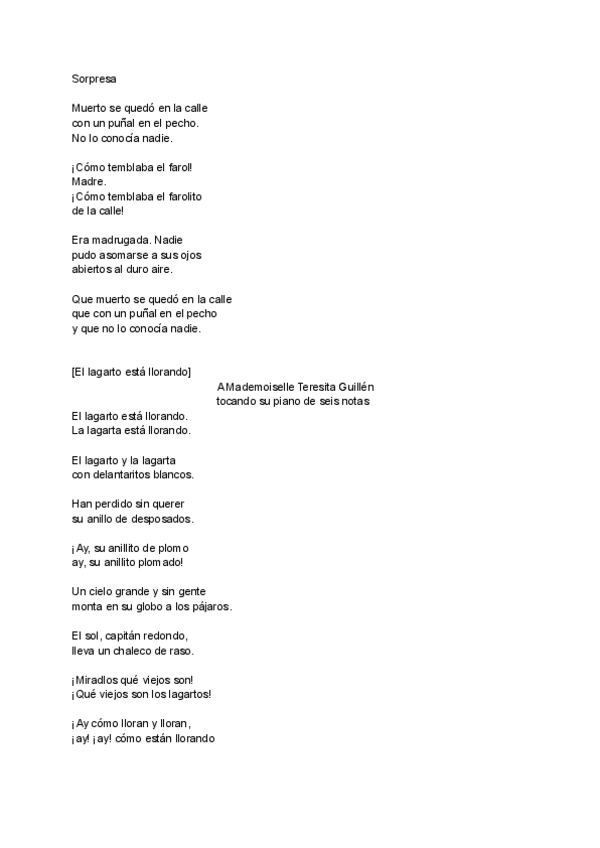 Sorpresa

Muerto se quedó en la calle
con un puñal en el pecho.
No lo conocía nadie.

¡Cómo temblaba el farol!
Madre.
¡Cómo temblaba el farolito
de la calle!

Era madrugada. Nadie
pudo asomarse a sus ojos
abiertos al duro aire.

Que muerto se quedó en la calle
que con un puñal en el pecho
y que no lo conocía nadie.

[El lagarto está llorando]

A Mademoiselle Teresita Guillén
tocando su piano de seis notas

El lagarto está llorando.
La lagarta está llorando.

El lagarto y la lagarta
con delantaritos blancos.

Han perdido sin querer
su anillo de desposados.

¡Ay, su anillito de plomo
ay, su anillito plomado!

Un cielo grande y sin gente
monta en su globo a los pájaros.

El sol, capitán redondo,
lleva un chaleco de raso.

¡Miradlos qué viejos son!
¡Qué viejos son los lagartos!

¡Ay cómo lloran y lloran,
¡ay! ¡ay! cómo están llorando